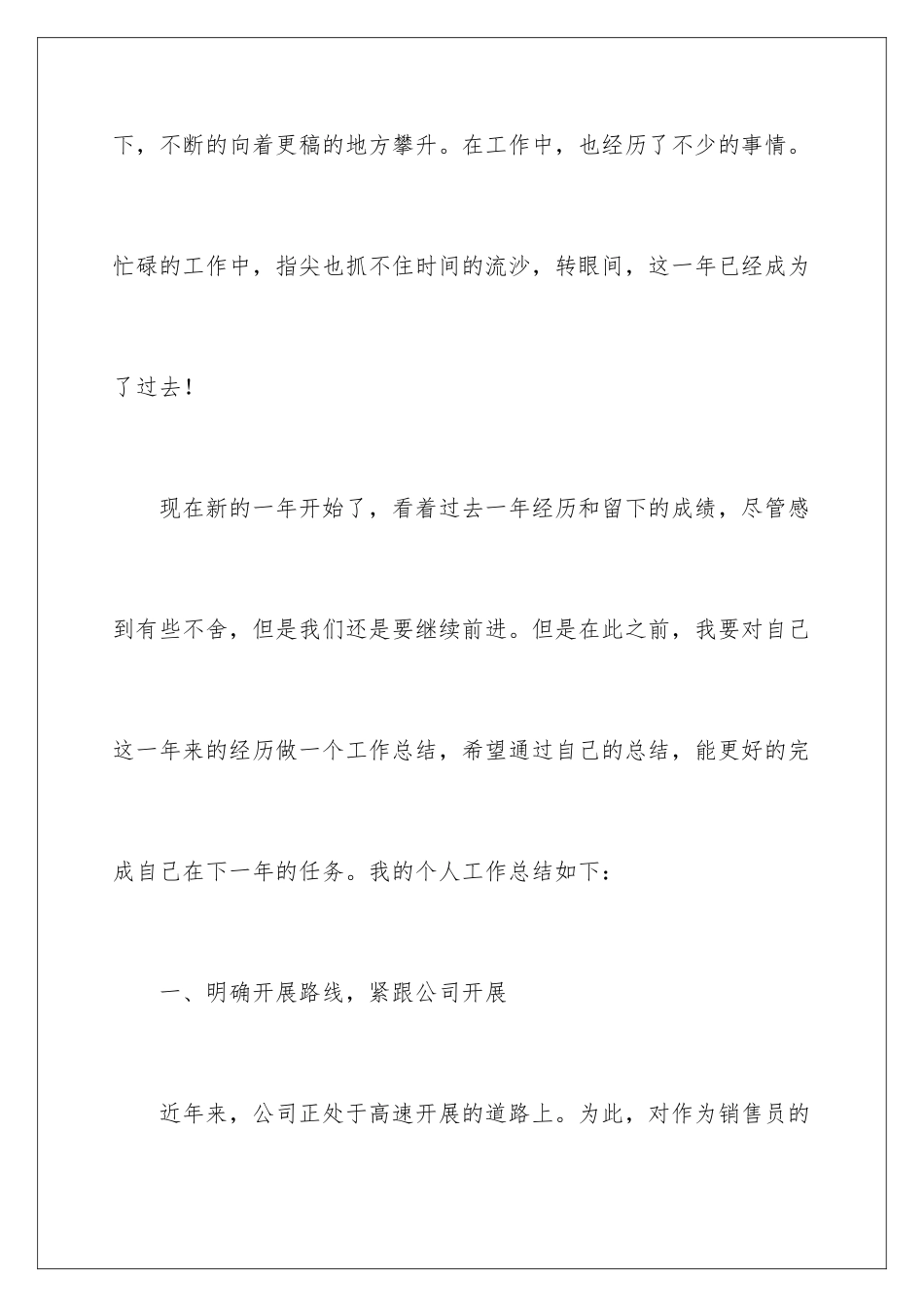 下，不断的向着更稿的地方攀升。在工作中，也经历了不少的事情。忙碌的工作中，指尖也抓不住时间的流沙，转眼间，这一年已经成为了过去！

现在新的一年开始了，看着过去一年经历和留下的成绩，尽管感到有些不舍，但是我们还是要继续前进。但是在此之前，我要对自己这一年来的经历做一个工作总结，希望通过自己的总结，能更好的完成自己在下一年的任务。我的个人工作总结如下：

一、明确开展路线，紧跟公司开展

近年来，公司正处于高速开展的道路上。为此，对作为销售员的